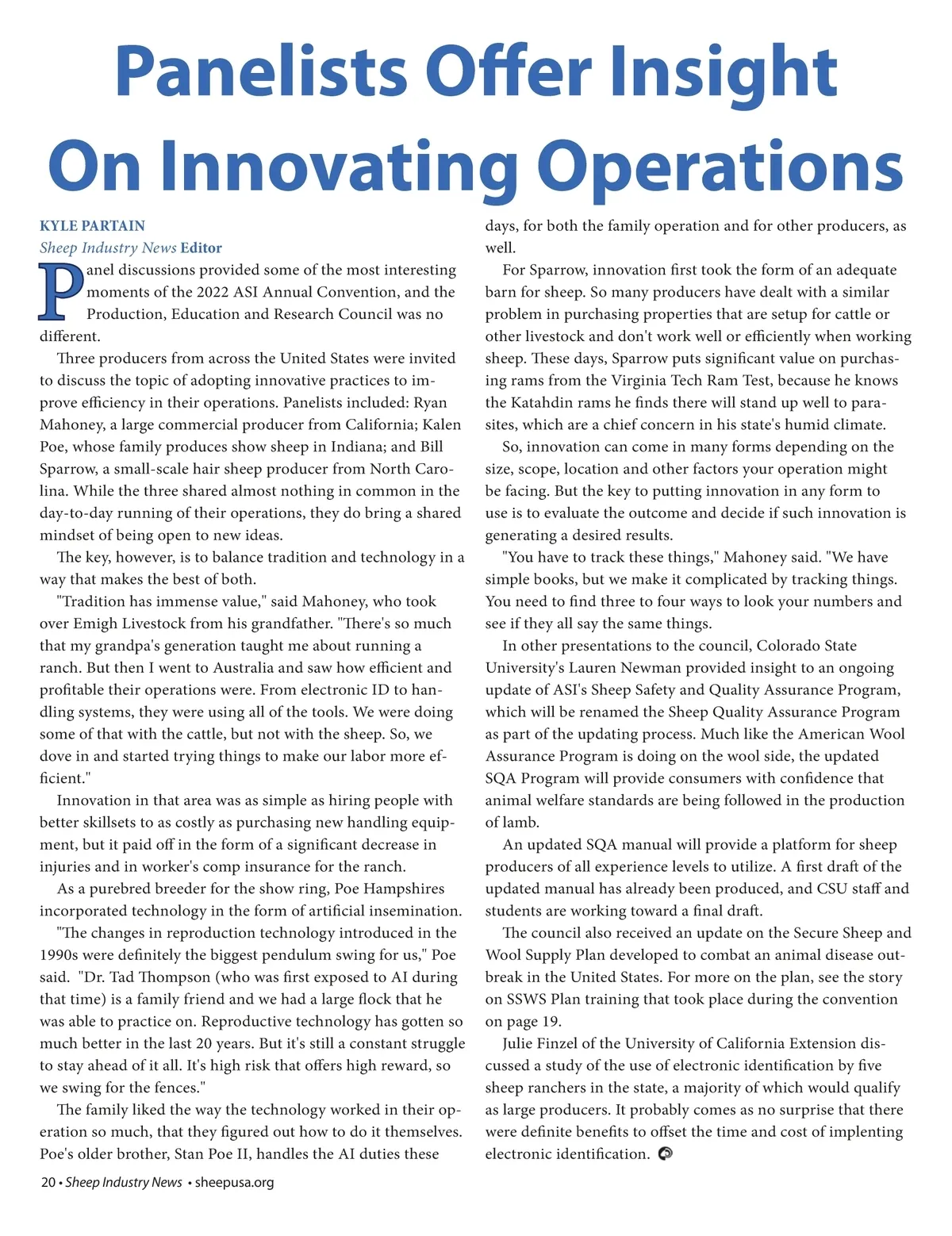 Panelists Offer Insight On Innovating Operations

KYLE PARTAIN
Sheep Industry News Editor

Panel discussions provided some of the most interesting moments of the 2022 ASI Annual Convention, and the Production, Education and Research Council was no different.

Three producers from across the United States were invited to discuss the topic of adopting innovative practices to improve efficiency in their operations. Panelists included: Ryan Mahoney, a large commercial producer from California; Kalen Poe, whose family produces show sheep in Indiana; and Bill Sparrow, a small-scale hair sheep producer from North Carolina. While the three shared almost nothing in common in the day-to-day running of their operations, they do bring a shared mindset of being open to new ideas.

The key, however, is to balance tradition and technology in a way that makes the best of both.

"Tradition has immense value," said Mahoney, who took over Emigh Livestock from his grandfather. "There's so much that my grandpa's generation taught me about running a ranch. But then I went to Australia and saw how efficient and profitable their operations were. From electronic ID to handling systems, they were using all of the tools. We were doing some of that with the cattle, but not with the sheep. So, we dove in and started trying things to make our labor more efficient."

Innovation in that area was as simple as hiring people with better skillsets to as costly as purchasing new handling equipment, but it paid off in the form of a significant decrease in injuries and in worker's comp insurance for the ranch.

As a purebred breeder for the show ring, Poe Hampshires incorporated technology in the form of artificial insemination.

"The changes in reproduction technology introduced in the 1990s were definitely the biggest pendulum swing for us," Poe said. "Dr. Tad Thompson (who was first exposed to AI during that time) is a family friend and we had a large flock that he was able to practice on. Reproductive technology has gotten so much better in the last 20 years. But it's still a constant struggle to stay ahead of it all. It's high risk that offers high reward, so we swing for the fences."

The family liked the way the technology worked in their operation so much, that they figured out how to do it themselves. Poe's older brother, Stan Poe II, handles the AI duties these days, for both the family operation and for other producers, as well.

For Sparrow, innovation first took the form of an adequate barn for sheep. So many producers have dealt with a similar problem in purchasing properties that are setup for cattle or other livestock and don't work well or efficiently when working sheep. These days, Sparrow puts significant value on purchasing rams from the Virginia Tech Ram Test, because he knows the Katahdin rams he finds there will stand up well to parasites, which are a chief concern in his state's humid climate.

So, innovation can come in many forms depending on the size, scope, location and other factors your operation might be facing. But the key to putting innovation in any form to use is to evaluate the outcome and decide if such innovation is generating a desired results.

"You have to track these things," Mahoney said. "We have simple books, but we make it complicated by tracking things. You need to find three to four ways to look your numbers and see if they all say the same things.

In other presentations to the council, Colorado State University's Lauren Newman provided insight to an ongoing update of ASI's Sheep Safety and Quality Assurance Program, which will be renamed the Sheep Quality Assurance Program as part of the updating process. Much like the American Wool Assurance Program is doing on the wool side, the updated SQA Program will provide consumers with confidence that animal welfare standards are being followed in the production of lamb.

An updated SQA manual will provide a platform for sheep producers of all experience levels to utilize. A first draft of the updated manual has already been produced, and CSU staff and students are working toward a final draft.

The council also received an update on the Secure Sheep and Wool Supply Plan developed to combat an animal disease outbreak in the United States. For more on the plan, see the story on SSWS Plan training that took place during the convention on page 19.

Julie Finzel of the University of California Extension discussed a study of the use of electronic identification by five sheep ranchers in the state, a majority of which would qualify as large producers. It probably comes as no surprise that there were definite benefits to offset the time and cost of implenting electronic identification.

20 • Sheep Industry News • sheepusa.org